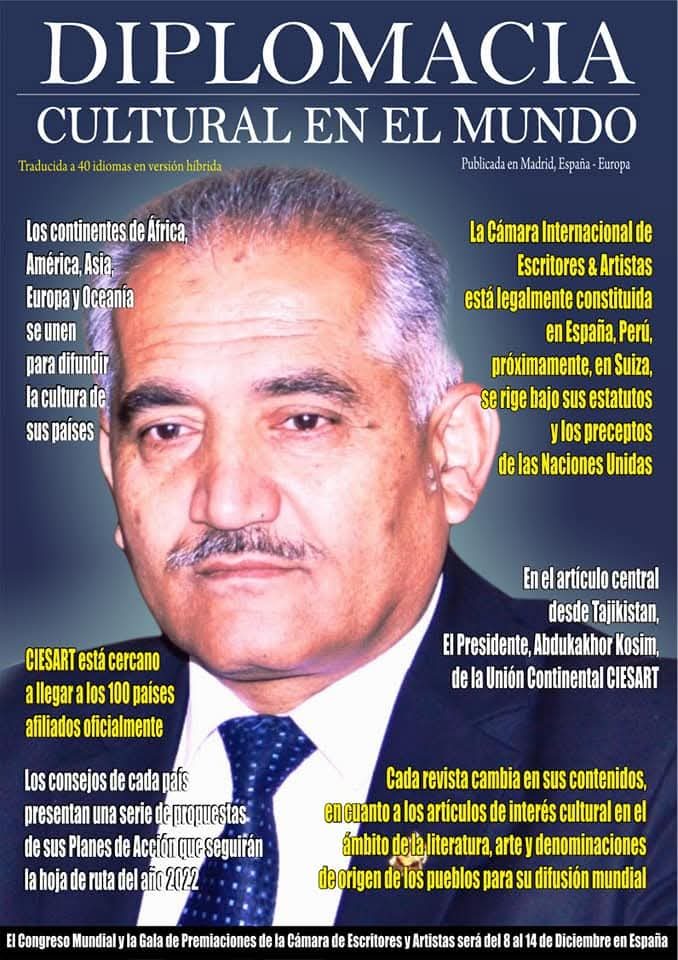 DIPLOMACIA
CULTURAL EN EL MUNDO

Traducida a 40 idiomas en versión híbrida

Publicada en Madrid, España - Europa

Los continentes de África, América, Asia, Europa y Oceanía se unen para difundir la cultura de sus países

La Cámara Internacional de Escritores & Artistas está legalmente constituida en España, Perú, próximamente, en Suiza, se rige bajo sus estatutos y los preceptos de las Naciones Unidas

En el artículo central desde Tajikistan, El Presidente, Abdukakhor Kosim, de la Unión Continental CIESART

CIESART está cercano a llegar a los 100 países afiliados oficialmente

Los consejos de cada país presentan una serie de propuestas de sus Planes de Acción que seguirán la hoja de ruta del año 2022

Cada revista cambia en sus contenidos, en cuanto a los artículos de interés cultural en el ámbito de la literatura, arte y denominaciones de origen de los pueblos para su difusión mundial

El Congreso Mundial y la Gala de Premiaciones de la Cámara de Escritores y Artistas será del 8 al 14 de Diciembre en España